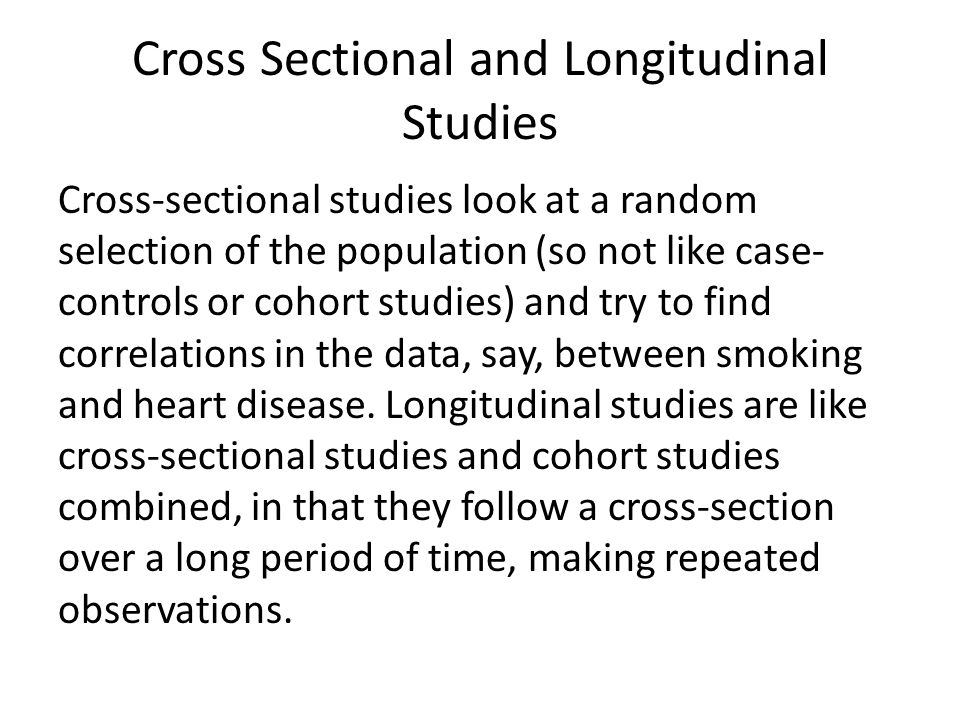 Cross Sectional and Longitudinal Studies

Cross-sectional studies look at a random selection of the population (so not like case-controls or cohort studies) and try to find correlations in the data, say, between smoking and heart disease. Longitudinal studies are like cross-sectional studies and cohort studies combined, in that they follow a cross-section over a long period of time, making repeated observations.